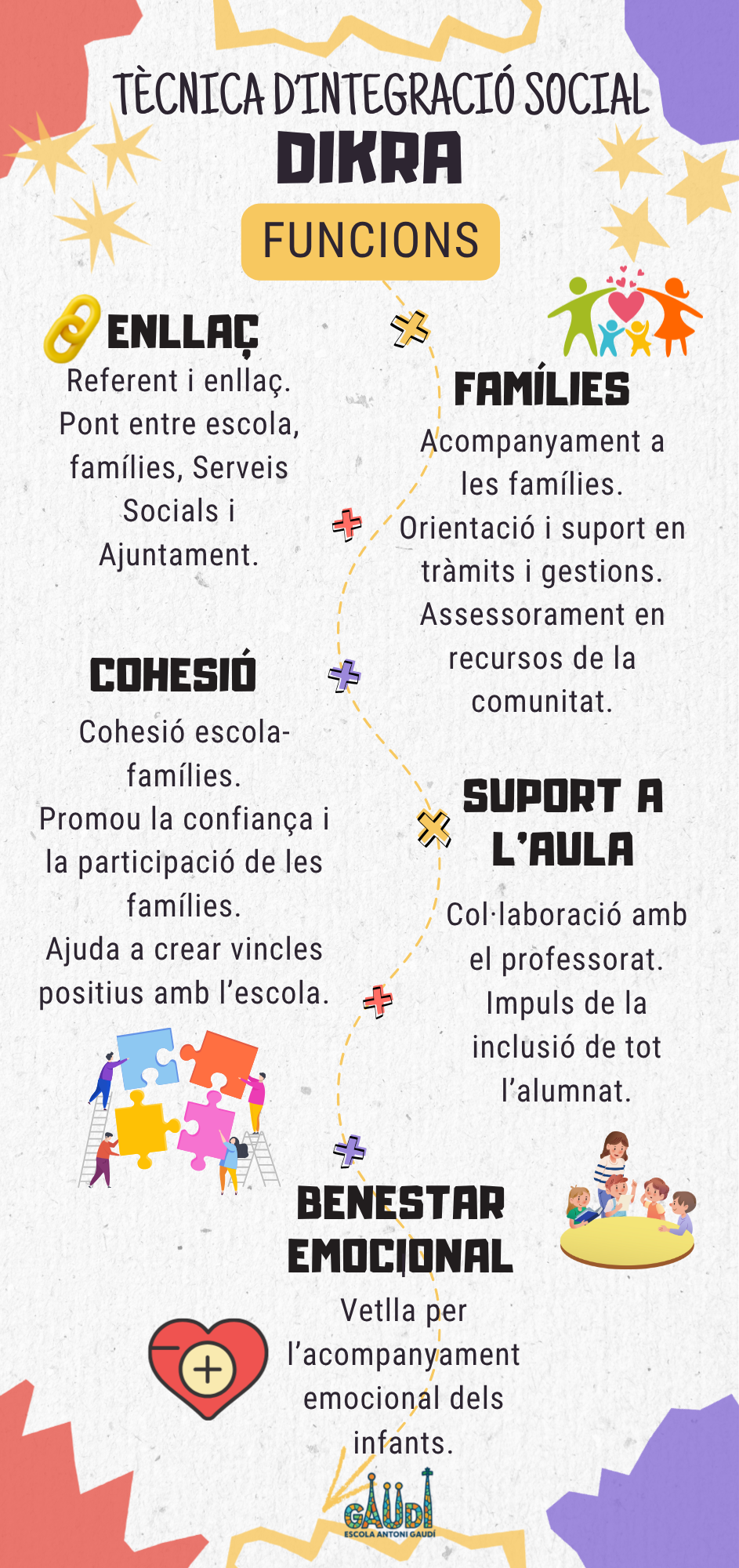 TÈCNICA D'INTEGRACIÓ SOCIAL
DIKRA
FUNCIONS

ENLLAÇ
Referent i enllaç. Pont entre escola, famílies, Serveis Socials i Ajuntament.

FAMÍLIES
Acompanyament a les famílies.
Orientació i suport en tràmits i gestions.
Assessorament en recursos de la comunitat.

COHESIÓ
Cohesió escola-famílies.
Promou la confiança i la participació de les famílies.
Ajuda a crear vincles positius amb l'escola.

SUPORT A L'AULA
Col·laboració amb el professorat.
Impuls de la inclusió de tot l'alumnat.

BENESTAR EMOCIONAL
Vetlla per l'acompanyament emocional dels infants.

GAUDÍ
ESCOLA ANTONI GAUDÍ